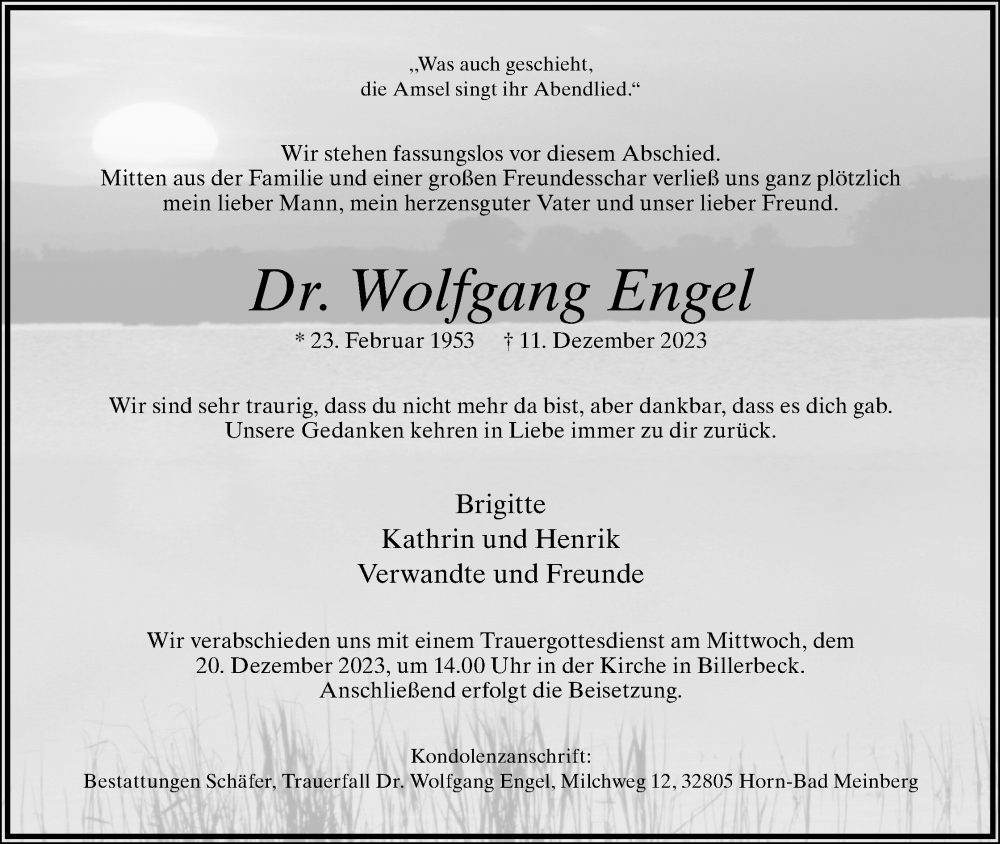 „Was auch geschieht,
die Amsel singt ihr Abendlied.“

Wir stehen fassungslos vor diesem Abschied.
Mitten aus der Familie und einer großen Freundesschar verließ uns ganz plötzlich mein lieber Mann, mein herzensguter Vater und unser lieber Freund.

Dr. Wolfgang Engel

* 23. Februar 1953 † 11. Dezember 2023

Wir sind sehr traurig, dass du nicht mehr da bist, aber dankbar, dass es dich gab.
Unsere Gedanken kehren in Liebe immer zu dir zurück.

Brigitte
Kathrin und Henrik
Verwandte und Freunde

Wir verabschieden uns mit einem Trauergottesdienst am Mittwoch, dem 20. Dezember 2023, um 14.00 Uhr in der Kirche in Billerbeck.
Anschließend erfolgt die Beisetzung.

Kondolenzanschrift:
Bestattungen Schäfer, Trauerfall Dr. Wolfgang Engel, Milchweg 12, 32805 Horn-Bad Meinberg